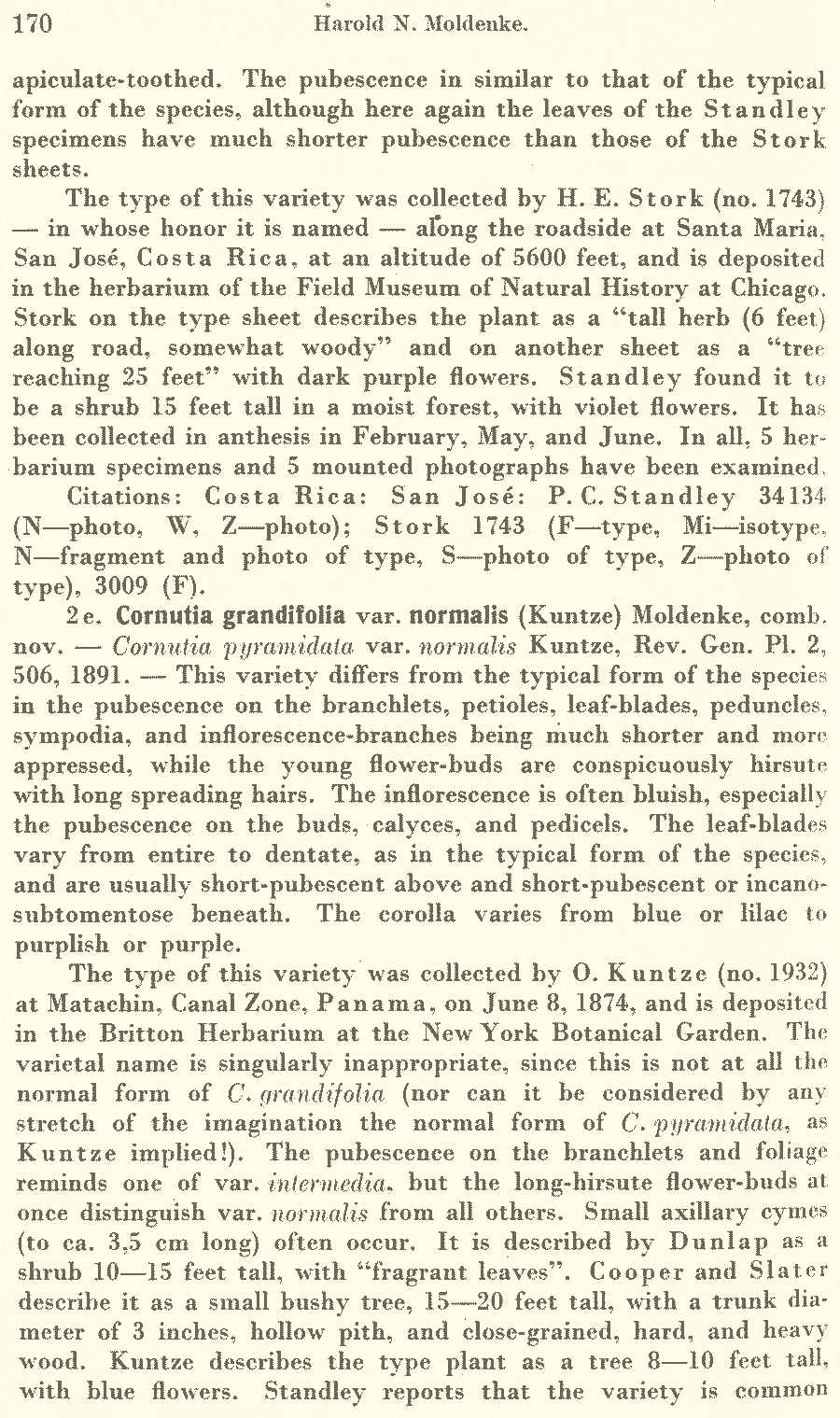 170 Harold N. Moldenke.

apiculate-toothed. The pubescence in similar to that of the typical form of the species, although here again the leaves of the Standley specimens have much shorter pubescence than those of the Stork sheets.

The type of this variety was collected by H. E. Stork (no. 1743) — in whose honor it is named — along the roadside at Santa Maria, San José, Costa Rica, at an altitude of 5600 feet, and is deposited in the herbarium of the Field Museum of Natural History at Chicago. Stork on the type sheet describes the plant as a "tall herb (6 feet) along road, somewhat woody" and on another sheet as a "tree reaching 25 feet" with dark purple flowers. Standley found it to be a shrub 15 feet tall in a moist forest, with violet flowers. It has been collected in anthesis in February, May, and June. In all, 5 herbarium specimens and 5 mounted photographs have been examined.

Citations: Costa Rica: San José: P. C. Standley 34134 (N—photo, W, Z—photo); Stork 1743 (F—type, Mi—isotype, N—fragment and photo of type, S—photo of type, Z—photo of type), 3009 (F).

2e. Cornutia grandifolia var. normalis (Kuntze) Moldenke, comb. nov. — Cornutia pyramidata var. normalis Kuntze, Rev. Gen. Pl. 2, 506, 1891. — This variety differs from the typical form of the species in the pubescence on the branchlets, petioles, leaf-blades, peduncles, sympodia, and inflorescence-branches being much shorter and more appressed, while the young flower-buds are conspicuously hirsute with long spreading hairs. The inflorescence is often bluish, especially the pubescence on the buds, calyces, and pedicels. The leaf-blades vary from entire to dentate, as in the typical form of the species, and are usually short-pubescent above and short-pubescent or incano-subtomentose beneath. The corolla varies from blue or lilac to purplish or purple.

The type of this variety was collected by O. Kuntze (no. 1932) at Matachin, Canal Zone, Panama, on June 8, 1874, and is deposited in the Britton Herbarium at the New York Botanical Garden. The varietal name is singularly inappropriate, since this is not at all the normal form of C. grandifolia (nor can it be considered by any stretch of the imagination the normal form of C. pyramidata, as Kuntze implied!). The pubescence on the branchlets and foliage reminds one of var. intermedia, but the long-hirsute flower-buds at once distinguish var. normalis from all others. Small axillary cymes (to ca. 3,5 cm long) often occur. It is described by Dunlap as a shrub 10—15 feet tall, with "fragrant leaves". Cooper and Slater describe it as a small bushy tree, 15—20 feet tall, with a trunk diameter of 3 inches, hollow pith, and close-grained, hard, and heavy wood. Kuntze describes the type plant as a tree 8—10 feet tall, with blue flowers. Standley reports that the variety is common